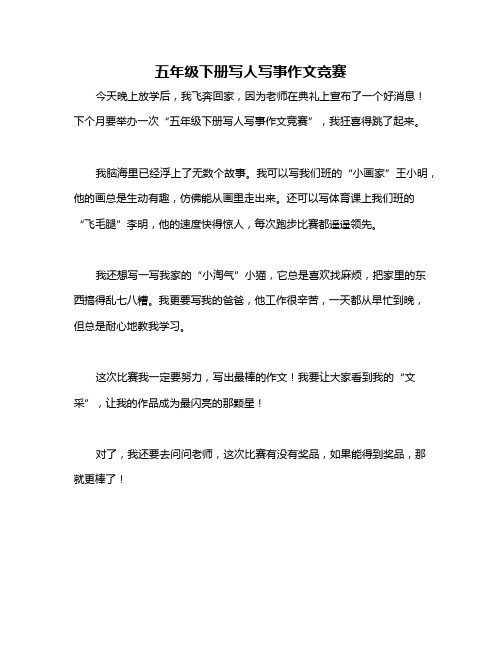 五年级下册写人写事作文竞赛

今天晚上放学后，我飞奔回家，因为老师在典礼上宣布了一个好消息！下个月要举办一次“五年级下册写人写事作文竞赛”，我狂喜得跳了起来。

我脑海里已经浮上了无数个故事。我可以写我们班的“小画家”王小明，他的画总是生动有趣，仿佛能从画里走出来。还可以写体育课上我们班的“飞毛腿”李明，他的速度快得惊人，每次跑步比赛都遥遥领先。

我还想写一写我家的“小淘气”小猫，它总是喜欢找麻烦，把家里的东西搞得乱七八糟。我更要写我的爸爸，他工作很辛苦，一天都从早忙到晚，但总是耐心地教我学习。

这次比赛我一定要努力，写出最棒的作文！我要让大家看到我的“文采”，让我的作品成为最闪亮的那颗星！

对了，我还要去问问老师，这次比赛有没有奖品，如果能得到奖品，那就更棒了！